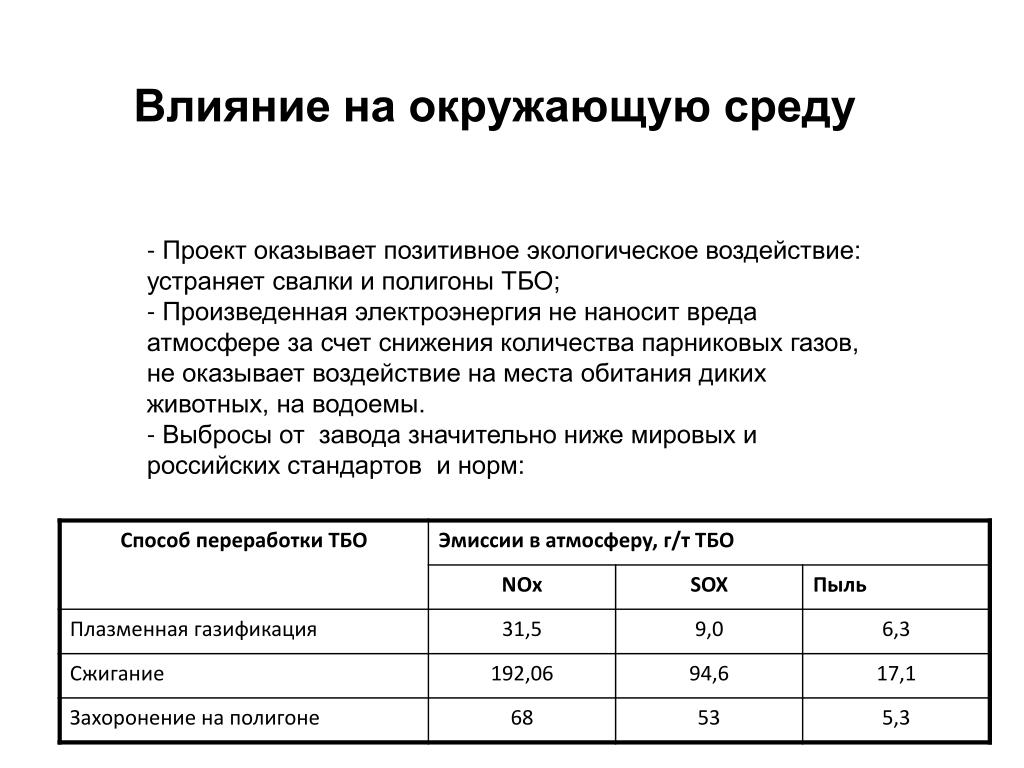 Влияние на окружающую среду

- Проект оказывает позитивное экологическое воздействие: устраняет свалки и полигоны ТБО;
- Произведенная электроэнергия не наносит вреда атмосфере за счет снижения количества парниковых газов, не оказывает воздействие на места обитания диких животных, на водоемы.
- Выбросы от завода значительно ниже мировых и российских стандартов и норм:

| Способ переработки ТБО | Эмиссии в атмосферу, г/т ТБО | | |
|---|---|---|---|
| | NOx | SOX | Пыль |
| Плазменная газификация | 31,5 | 9,0 | 6,3 |
| Сжигание | 192,06 | 94,6 | 17,1 |
| Захоронение на полигоне | 68 | 53 | 5,3 |